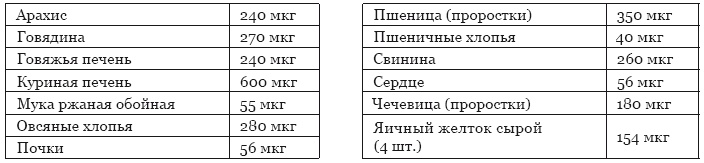 | Арахис | 240 мкг |
|---|---|
| Говядина | 270 мкг |
| Говяжья печень | 240 мкг |
| Куриная печень | 600 мкг |
| Мука ржаная обойная | 55 мкг |
| Овсяные хлопья | 280 мкг |
| Почки | 56 мкг |

| Пшеница (проростки) | 350 мкг |
|---|---|
| Пшеничные хлопья | 40 мкг |
| Свинина | 260 мкг |
| Сердце | 56 мкг |
| Чечевица (проростки) | 180 мкг |
| Яичный желток сырой (4 шт.) | 154 мкг |